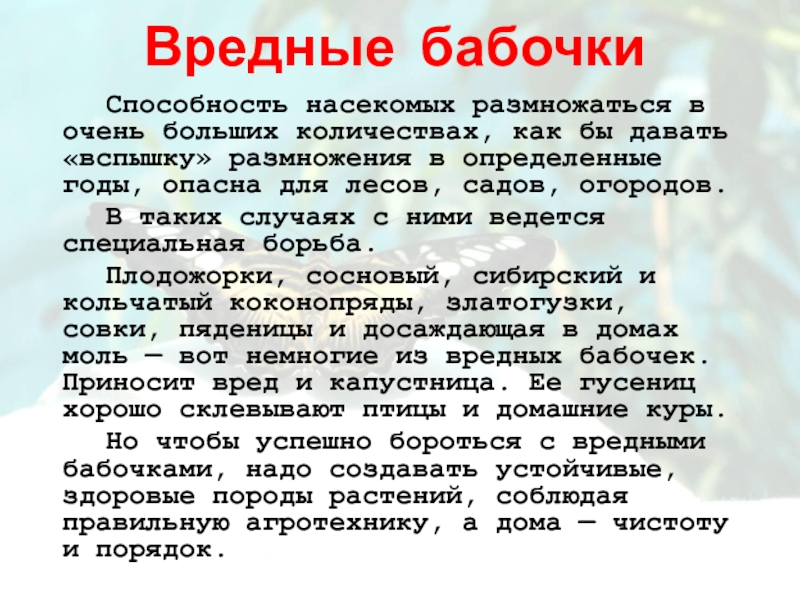 Вредные бабочки

Способность насекомых размножаться в очень больших количествах, как бы давать «вспышку» размножения в определенные годы, опасна для лесов, садов, огородов.

В таких случаях с ними ведется специальная борьба.

Плодожорки, сосновый, сибирский и кольчатый коконопряды, златогузки, совки, пяденицы и досаждающая в домах моль — вот немногие из вредных бабочек. Приносит вред и капустница. Ее гусениц хорошо склевывают птицы и домашние куры.

Но чтобы успешно бороться с вредными бабочками, надо создавать устойчивые, здоровые породы растений, соблюдая правильную агротехнику, а дома — чистоту и порядок.